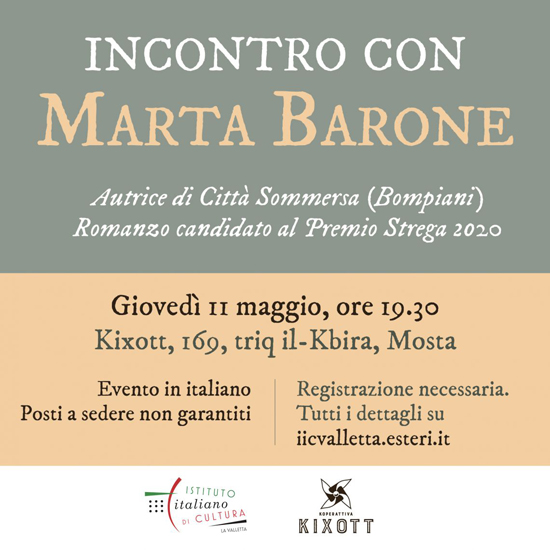 INCONTRO CON
MARTA BARONE

Autrice di Città Sommersa (Bompiani)
Romanzo candidato al Premio Strega 2020

Giovedì 11 maggio, ore 19.30
Kixott, 169, triq il-Kbira, Mosta

Evento in italiano
Posti a sedere non garantiti

Registrazione necessaria.
Tutti i dettagli su
iicvalletta.esteri.it

ISTITUTO italiano DI CULTURA LA VALLETTA

KOPERATTIVA KIXOTT